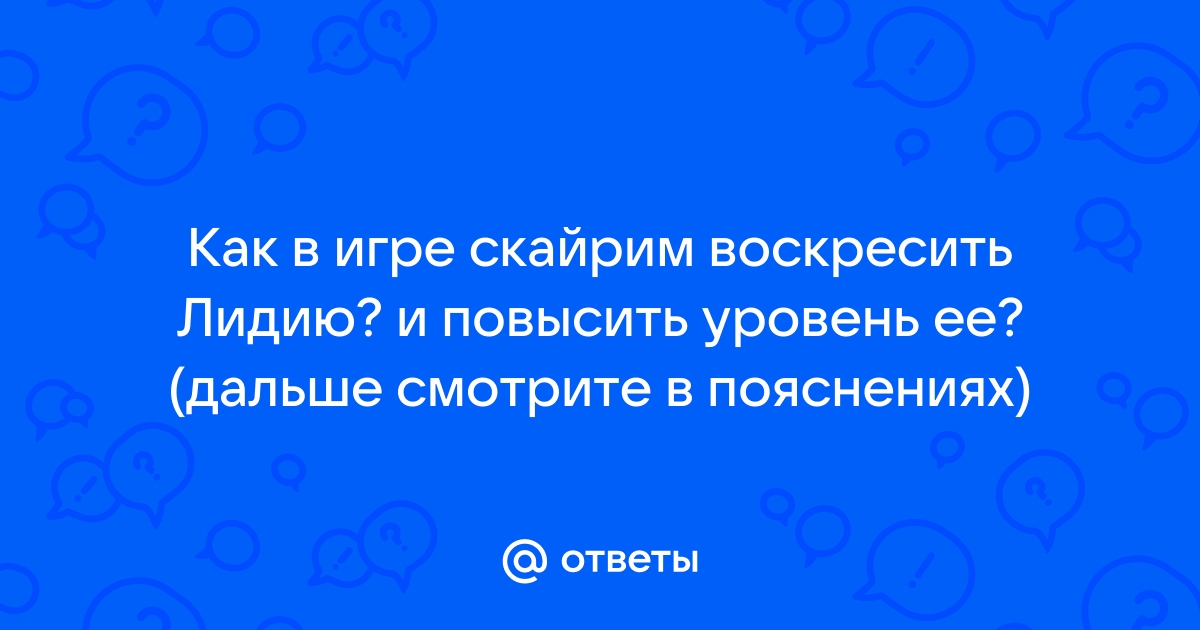 Как в игре скайрим воскресить Лидию? и повысить уровень ее? (дальше смотрите в пояснениях)

@ ответы